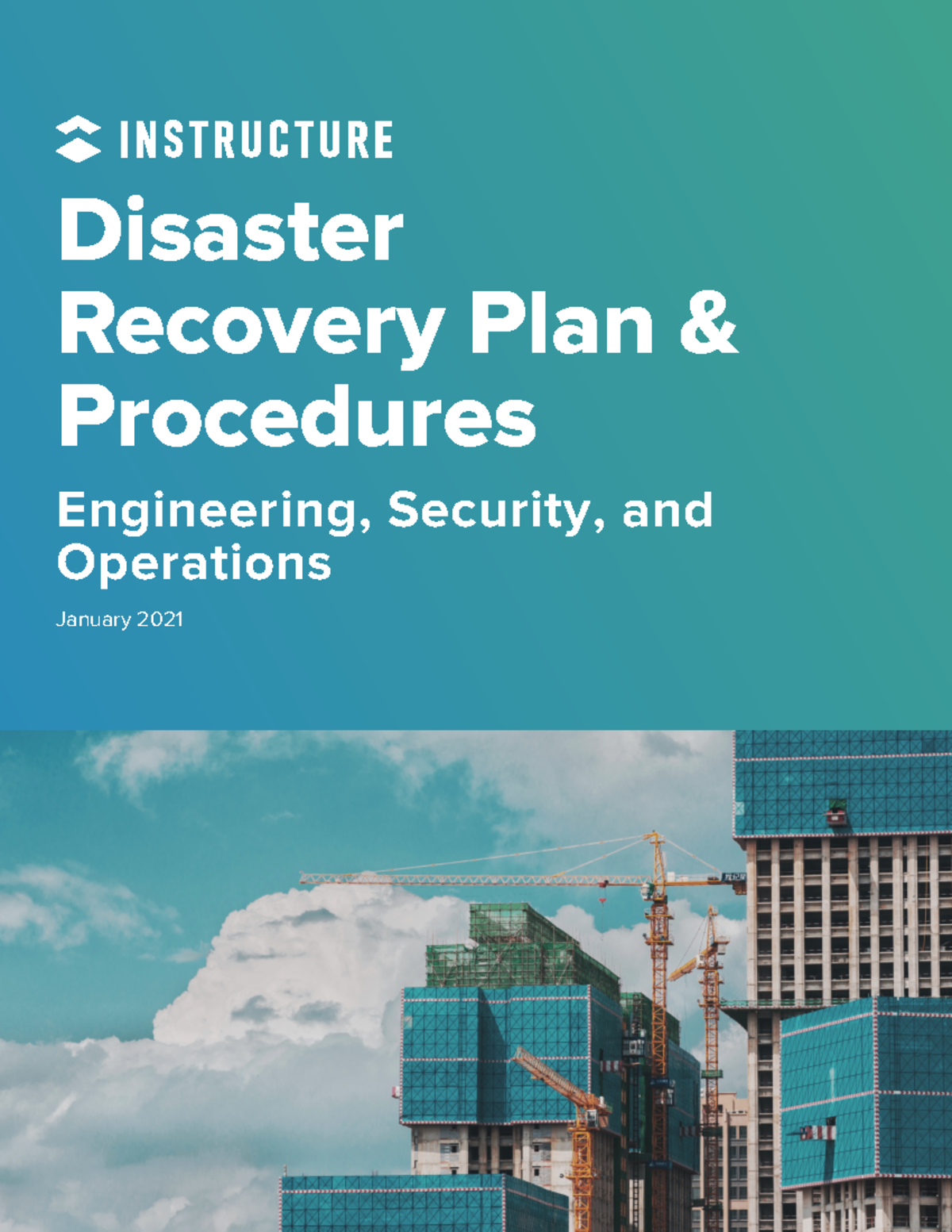 INSTRUCTURE

Disaster Recovery Plan & Procedures

Engineering, Security, and Operations

January 2021